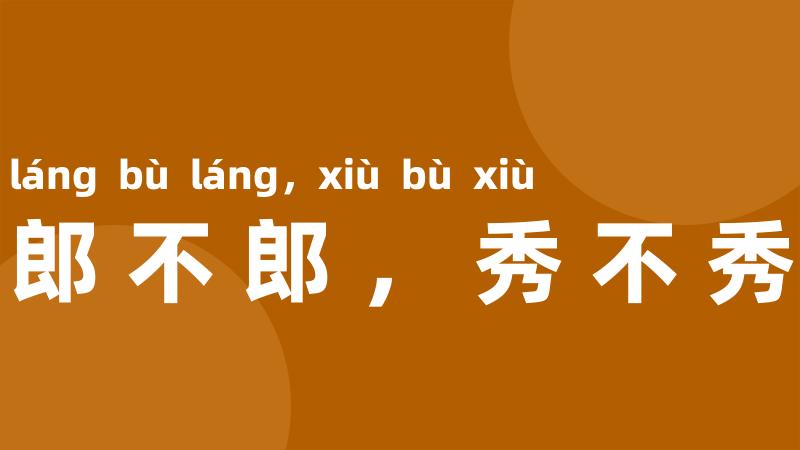 láng bù láng, xiù bù xiù
郎不郎，秀不秀